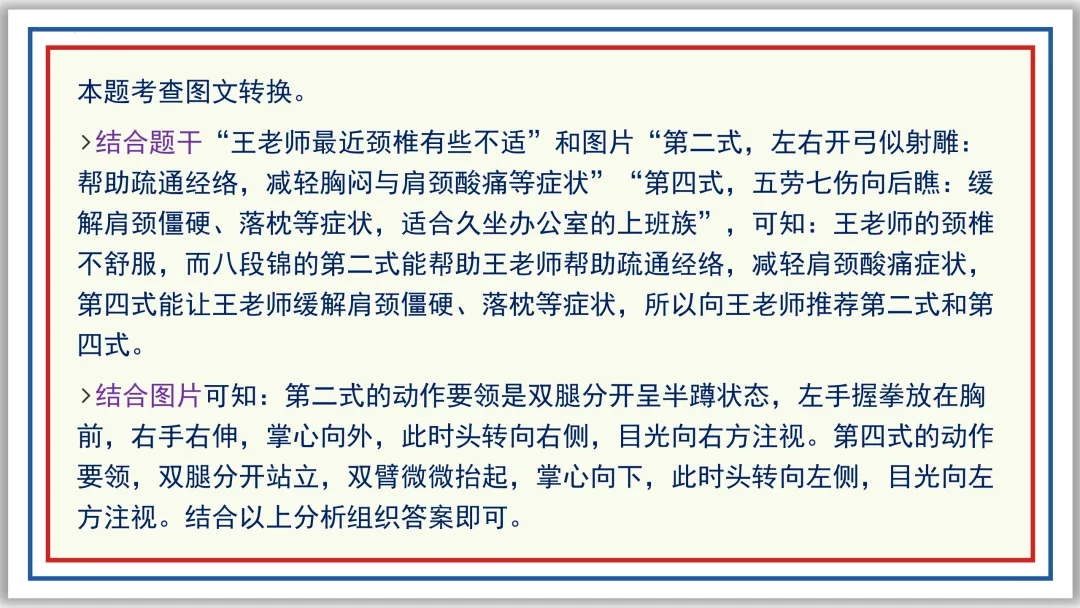 本题考查图文转换。

›结合题干“王老师最近颈椎有些不适”和图片“第二式，左右开弓似射雕：帮助疏通经络，减轻胸闷与肩颈酸痛等症状”“第四式，五劳七伤向后瞧：缓解肩颈僵硬、落枕等症状，适合久坐办公室的上班族”，可知：王老师的颈椎不舒服，而八段锦的第二式能帮助王老师帮助疏通经络，减轻肩颈酸痛症状，第四式能让王老师缓解肩颈僵硬、落枕等症状，所以向王老师推荐第二式和第四式。

›结合图片可知：第二式的动作要领是双腿分开呈半蹲状态，左手握拳放在胸前，右手右伸，掌心向外，此时头转向右侧，目光向右方注视。第四式的动作要领，双腿分开站立，双臂微微抬起，掌心向下，此时头转向左侧，目光向左方注视。结合以上分析组织答案即可。